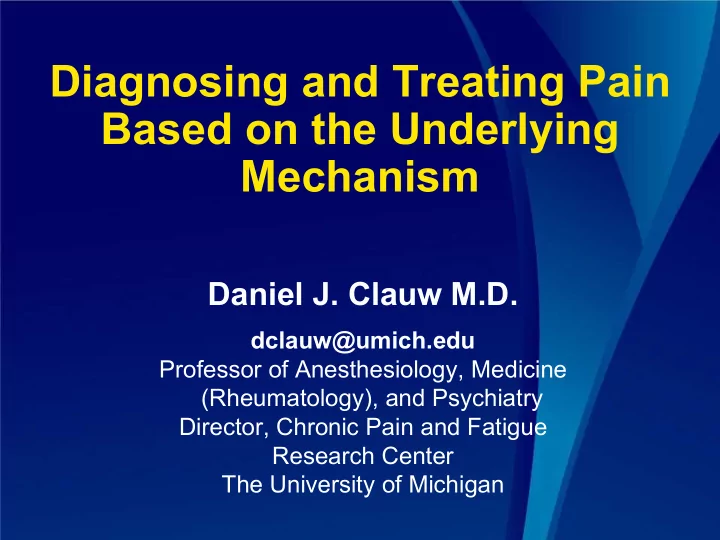 Diagnosing and Treating Pain Based on the Underlying Mechanism

Daniel J. Clauw M.D.

dclauw@umich.edu
Professor of Anesthesiology, Medicine (Rheumatology), and Psychiatry
Director, Chronic Pain and Fatigue Research Center
The University of Michigan